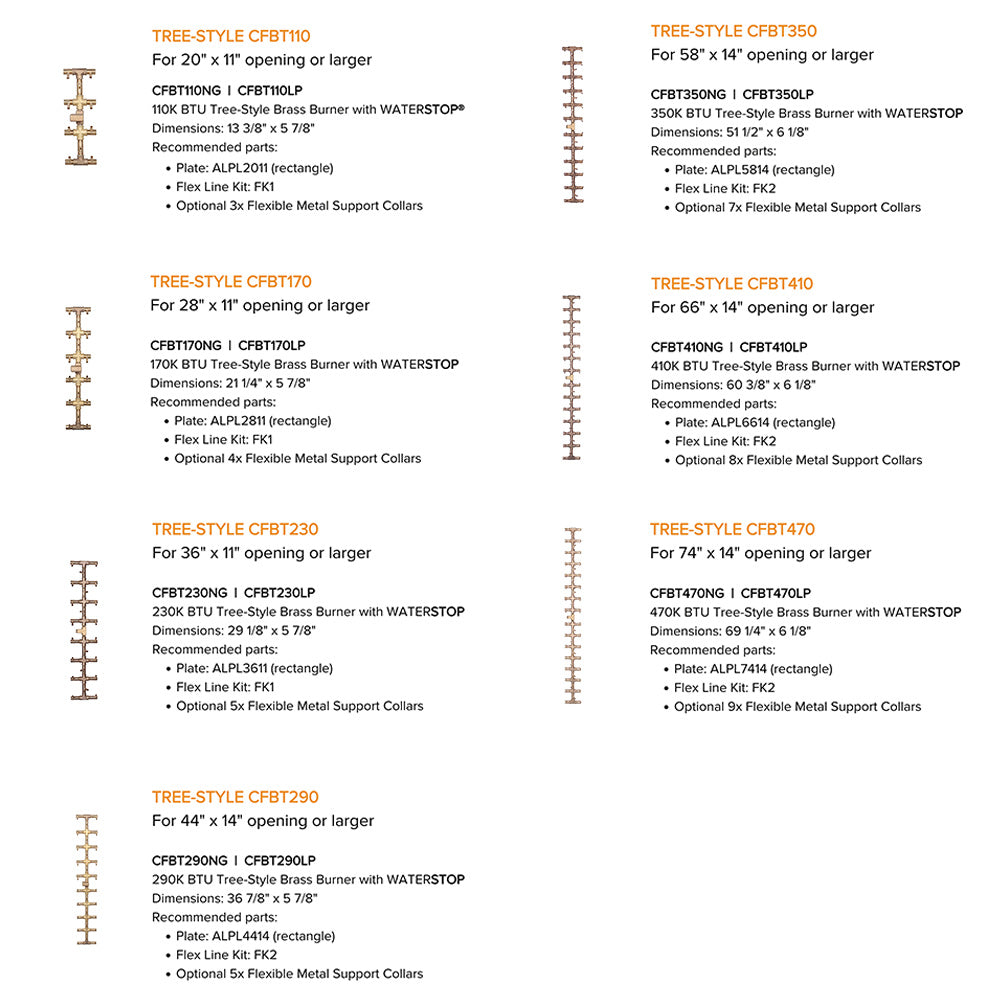 TREE-STYLE CFBT110
For 20" x 11" opening or larger

CFBT110NG | CFBT110LP
110K BTU Tree-Style Brass Burner with WATERSTOP®
Dimensions: 13 3/8" x 5 7/8"
Recommended parts:
• Plate: ALPL2011 (rectangle)
• Flex Line Kit: FK1
• Optional 3x Flexible Metal Support Collars

TREE-STYLE CFBT170
For 28" x 11" opening or larger

CFBT170NG | CFBT170LP
170K BTU Tree-Style Brass Burner with WATERSTOP
Dimensions: 21 1/4" x 5 7/8"
Recommended parts:
• Plate: ALPL2811 (rectangle)
• Flex Line Kit: FK1
• Optional 4x Flexible Metal Support Collars

TREE-STYLE CFBT230
For 36" x 11" opening or larger

CFBT230NG | CFBT230LP
230K BTU Tree-Style Brass Burner with WATERSTOP
Dimensions: 29 1/8" x 5 7/8"
Recommended parts:
• Plate: ALPL3611 (rectangle)
• Flex Line Kit: FK1
• Optional 5x Flexible Metal Support Collars

TREE-STYLE CFBT290
For 44" x 14" opening or larger

CFBT290NG | CFBT290LP
290K BTU Tree-Style Brass Burner with WATERSTOP
Dimensions: 36 7/8" x 5 7/8"
Recommended parts:
• Plate: ALPL4414 (rectangle)
• Flex Line Kit: FK2
• Optional 5x Flexible Metal Support Collars

TREE-STYLE CFBT350
For 58" x 14" opening or larger

CFBT350NG | CFBT350LP
350K BTU Tree-Style Brass Burner with WATERSTOP
Dimensions: 51 1/2" x 6 1/8"
Recommended parts:
• Plate: ALPL5814 (rectangle)
• Flex Line Kit: FK2
• Optional 7x Flexible Metal Support Collars

TREE-STYLE CFBT410
For 66" x 14" opening or larger

CFBT410NG | CFBT410LP
410K BTU Tree-Style Brass Burner with WATERSTOP
Dimensions: 60 3/8" x 6 1/8"
Recommended parts:
• Plate: ALPL6614 (rectangle)
• Flex Line Kit: FK2
• Optional 8x Flexible Metal Support Collars

TREE-STYLE CFBT470
For 74" x 14" opening or larger

CFBT470NG | CFBT470LP
470K BTU Tree-Style Brass Burner with WATERSTOP
Dimensions: 69 1/4" x 6 1/8"
Recommended parts:
• Plate: ALPL7414 (rectangle)
• Flex Line Kit: FK2
• Optional 9x Flexible Metal Support Collars